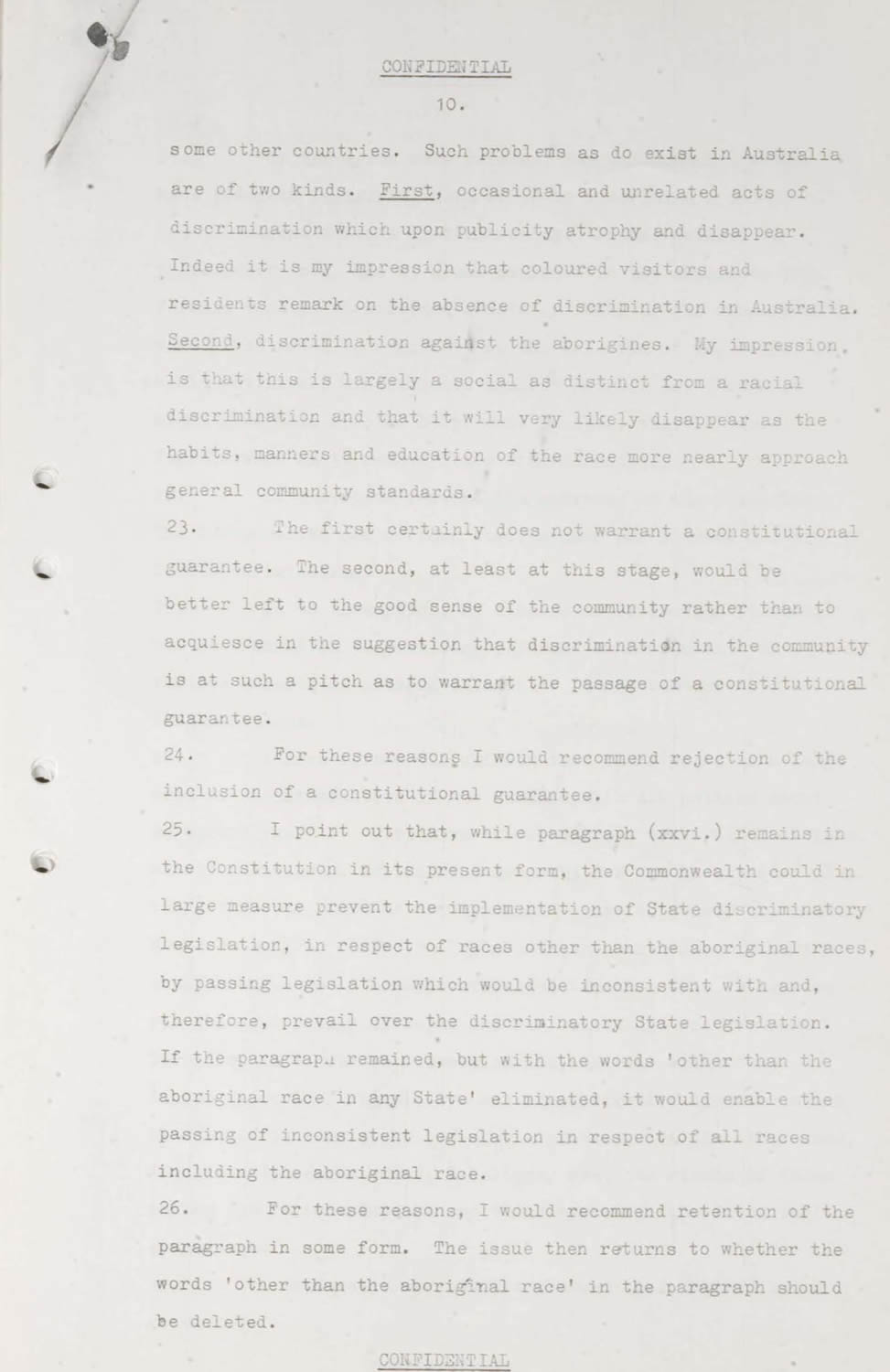 CONFIDENTIAL

10.

some other countries. Such problems as do exist in Australia are of two kinds. First, occasional and unrelated acts of discrimination which upon publicity atrophy and disappear. Indeed it is my impression that coloured visitors and residents remark on the absence of discrimination in Australia. Second, discrimination against the aborigines. My impression is that this is largely a social as distinct from a racial discrimination and that it will very likely disappear as the habits, manners and education of the race more nearly approach general community standards.

23. The first certainly does not warrant a constitutional guarantee. The second, at least at this stage, would be better left to the good sense of the community rather than to acquiesce in the suggestion that discrimination in the community is at such a pitch as to warrant the passage of a constitutional guarantee.

24. For these reasons I would recommend rejection of the inclusion of a constitutional guarantee.

25. I point out that, while paragraph (xxvi.) remains in the Constitution in its present form, the Commonwealth could in large measure prevent the implementation of State discriminatory legislation, in respect of races other than the aboriginal races, by passing legislation which would be inconsistent with and, therefore, prevail over the discriminatory State legislation. If the paragraph remained, but with the words 'other than the aboriginal race in any State' eliminated, it would enable the passing of inconsistent legislation in respect of all races including the aboriginal race.

26. For these reasons, I would recommend retention of the paragraph in some form. The issue then returns to whether the words 'other than the aboriginal race' in the paragraph should be deleted.

CONFIDENTIAL